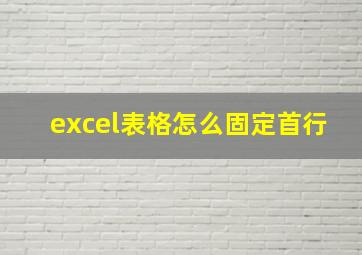 excel表格怎么固定首行